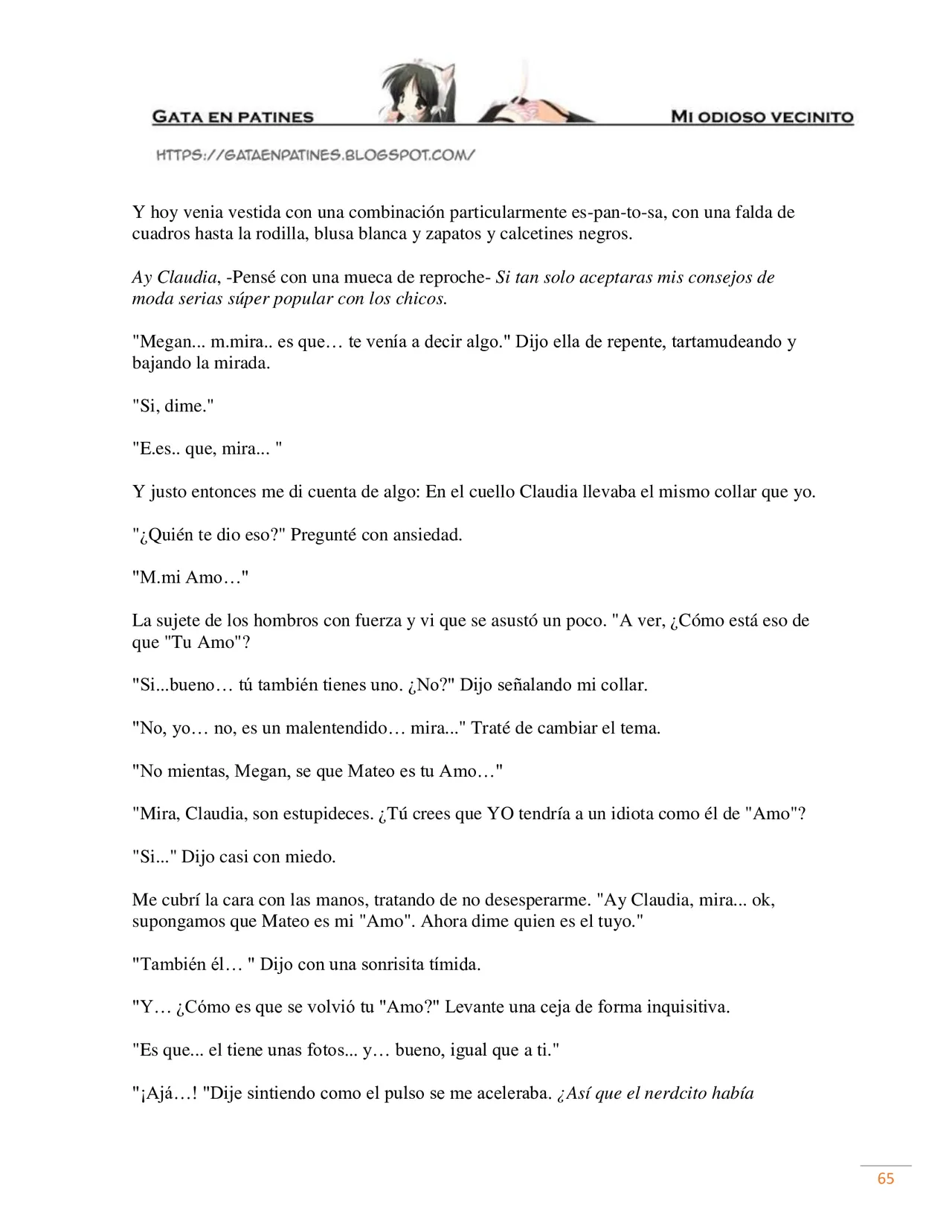 GATA EN PATINES

MI ODIOSO VECINITO

HTTPS://GATAENPATINES.BLOGSPOT.COM/

Y hoy venia vestida con una combinación particularmente es-pan-to-sa, con una falda de cuadros hasta la rodilla, blusa blanca y zapatos y calcetines negros.

Ay Claudia, -Pensé con una mueca de reproche- Si tan solo aceptaras mis consejos de moda serias súper popular con los chicos.

"Megan... m.mira.. es que… te venía a decir algo." Dijo ella de repente, tartamudeando y bajando la mirada.

"Si, dime."

"E.es.. que, mira... "

Y justo entonces me di cuenta de algo: En el cuello Claudia llevaba el mismo collar que yo.

"¿Quién te dio eso?" Pregunté con ansiedad.

"M.mi Amo…"

La sujete de los hombros con fuerza y vi que se asustó un poco. "A ver, ¿Cómo está eso de que "Tu Amo"?

"Si...bueno… tú también tienes uno. ¿No?" Dijo señalando mi collar.

"No, yo… no, es un malentendido… mira..." Traté de cambiar el tema.

"No mientas, Megan, se que Mateo es tu Amo…"

"Mira, Claudia, son estupideces. ¿Tú crees que YO tendría a un idiota como él de "Amo"?

"Si..." Dijo casi con miedo.

Me cubrí la cara con las manos, tratando de no desesperarme. "Ay Claudia, mira... ok, supongamos que Mateo es mi "Amo". Ahora dime quien es el tuyo."

"También él… " Dijo con una sonrisita tímida.

"Y… ¿Cómo es que se volvió tu "Amo?" Levante una ceja de forma inquisitiva.

"Es que... el tiene unas fotos... y… bueno, igual que a ti."

"¡Ajá…! "Dije sintiendo como el pulso se me aceleraba. ¿Así que el nerdcito había

65